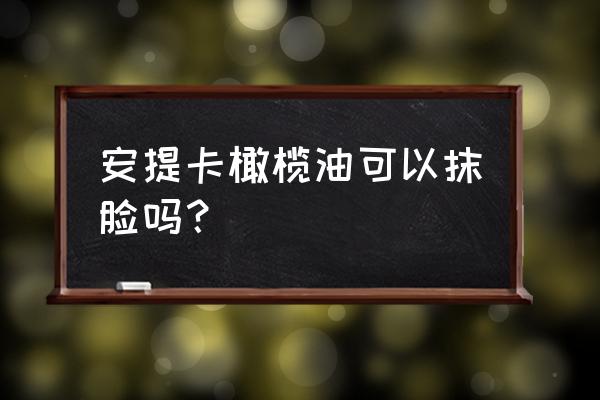 安提卡橄榄油可以抹脸吗？